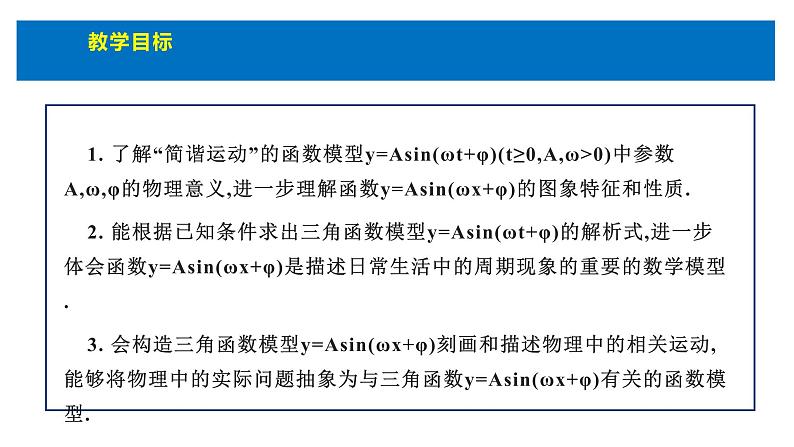 教学目标

1. 了解“简谐运动”的函数模型$y=A\sin(\omega t+\varphi)(t\geq 0,A,\omega>0)$中参数$A,\omega,\varphi$的物理意义,进一步理解函数$y=A\sin(\omega x+\varphi)$的图象特征和性质.

2. 能根据已知条件求出三角函数模型$y=A\sin(\omega t+\varphi)$的解析式,进一步体会函数$y=A\sin(\omega x+\varphi)$是描述日常生活中的周期现象的重要的数学模型.

3. 会构造三角函数模型$y=A\sin(\omega x+\varphi)$刻画和描述物理中的相关运动,能够将物理中的实际问题抽象为与三角函数$y=A\sin(\omega x+\varphi)$有关的函数模型.